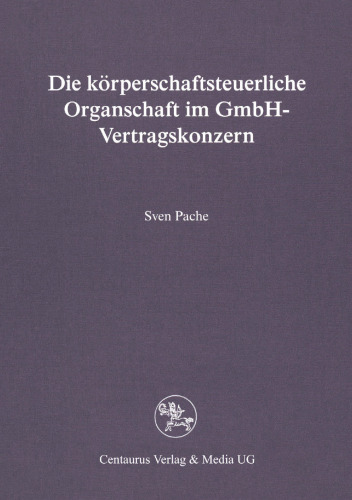 Die körperschaftsteuerliche Organschaft im GmbH-Vertragskonzern

Sven Pache

Centaurus Verlag & Media UG